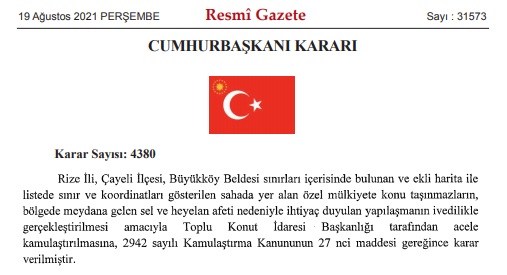 19 Ağustos 2021 PERŞEMBE

Resmî Gazete

Sayı : 31573

CUMHURBAŞKANI KARARI

Karar Sayısı: 4380

Rize İli, Çayeli İlçesi, Büyükköy Beldesi sınırları içerisinde bulunan ve ekli harita ile listede sınır ve koordinatları gösterilen sahada yer alan özel mülkiyete konu taşınmazların, bölgede meydana gelen sel ve heyelan afeti nedeniyle ihtiyaç duyulan yapılaşmanın ivedilikle gerçekleştirilmesi amacıyla Toplu Konut İdaresi Başkanlığı tarafından acele kamulaştırılmasına, 2942 sayılı Kamulaştırma Kanununun 27 nci maddesi gereğince karar verilmiştir.